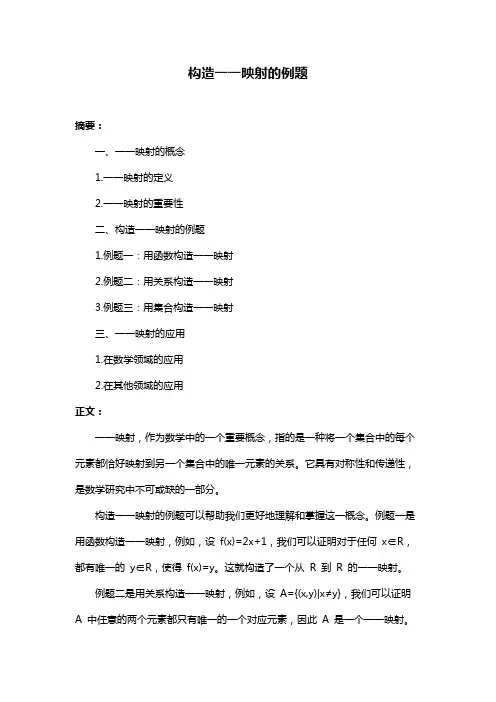 构造一一映射的例题

摘要：

一、一一映射的概念

1.一一映射的定义

2.一一映射的重要性

二、构造一一映射的例题

1.例题一：用函数构造一一映射

2.例题二：用关系构造一一映射

3.例题三：用集合构造一一映射

三、一一映射的应用

1.在数学领域的应用

2.在其他领域的应用

正文：

一一映射，作为数学中的一个重要概念，指的是一种将一个集合中的每个元素都恰好映射到另一个集合中的唯一元素的关系。它具有对称性和传递性，是数学研究中不可或缺的一部分。

构造一一映射的例题可以帮助我们更好地理解和掌握这一概念。例题一是用函数构造一一映射，例如，设 $f(x)=2x+1$，我们可以证明对于任何 $x\in R$，都有唯一的 $y\in R$，使得 $f(x)=y$。这就构造了一个从 R 到 R 的一一映射。

例题二是用关系构造一一映射，例如，设 $A=\{(x,y)|x\neq y\}$，我们可以证明 A 中任意的两个元素都只有唯一的一个对应元素，因此 A 是一个一一映射。